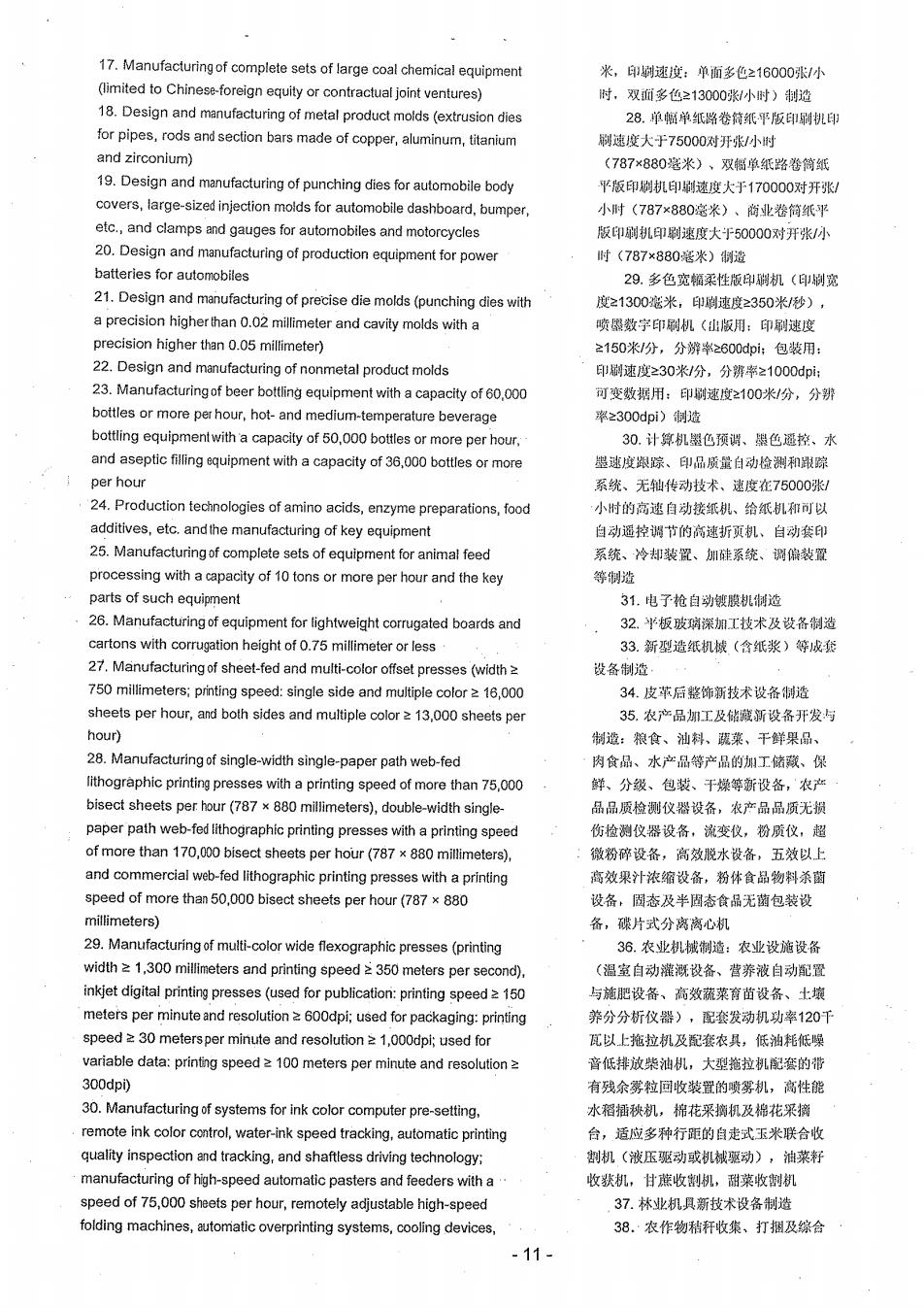 17. Manufacturing of complete sets of large coal chemical equipment (limited to Chinese-foreign equity or contractual joint ventures)

18. Design and manufacturing of metal product molds (extrusion dies for pipes, rods and section bars made of copper, aluminum, titanium and zirconium)

19. Design and manufacturing of punching dies for automobile body covers, large-sized injection molds for automobile dashboard, bumper, etc., and clamps and gauges for automobiles and motorcycles

20. Design and manufacturing of production equipment for power batteries for automobiles

21. Design and manufacturing of precise die molds (punching dies with a precision higher than 0.02 millimeter and cavity molds with a precision higher than 0.05 millimeter)

22. Design and manufacturing of nonmetal product molds

23. Manufacturing of beer bottling equipment with a capacity of 60,000 bottles or more per hour, hot- and medium-temperature beverage bottling equipment with a capacity of 50,000 bottles or more per hour, and aseptic filling equipment with a capacity of 36,000 bottles or more per hour

24. Production technologies of amino acids, enzyme preparations, food additives, etc. and the manufacturing of key equipment

25. Manufacturing of complete sets of equipment for animal feed processing with a capacity of 10 tons or more per hour and the key parts of such equipment

26. Manufacturing of equipment for lightweight corrugated boards and cartons with corrugation height of 0.75 millimeter or less

27. Manufacturing of sheet-fed and multi-color offset presses (width ≥ 750 millimeters; printing speed: single side and multiple color ≥ 16,000 sheets per hour, and both sides and multiple color ≥ 13,000 sheets per hour)

28. Manufacturing of single-width single-paper path web-fed lithographic printing presses with a printing speed of more than 75,000 bisect sheets per hour (787 × 880 millimeters), double-width single-paper path web-fed lithographic printing presses with a printing speed of more than 170,000 bisect sheets per hour (787 × 880 millimeters), and commercial web-fed lithographic printing presses with a printing speed of more than 50,000 bisect sheets per hour (787 × 880 millimeters)

29. Manufacturing of multi-color wide flexographic presses (printing width ≥ 1,300 millimeters and printing speed ≥ 350 meters per second), inkjet digital printing presses (used for publication: printing speed ≥ 150 meters per minute and resolution ≥ 600dpi; used for packaging: printing speed ≥ 30 meters per minute and resolution ≥ 1,000dpi; used for variable data: printing speed ≥ 100 meters per minute and resolution ≥ 300dpi)

30. Manufacturing of systems for ink color computer pre-setting, remote ink color control, water-ink speed tracking, automatic printing quality inspection and tracking, and shaftless driving technology; manufacturing of high-speed automatic pasters and feeders with a speed of 75,000 sheets per hour, remotely adjustable high-speed folding machines, automatic overprinting systems, cooling devices,

米，印刷速度：单面多色≥16000张/小时，双面多色≥13000张/小时）制造

28. 单幅单纸路卷筒纸平版印刷机印刷速度大于75000对开张/小时（787×880毫米）、双幅单纸路卷筒纸平版印刷机印刷速度大于170000对开张/小时（787×880毫米）、商业卷筒纸平版印刷机印刷速度大于50000对开张/小时（787×880毫米）制造

29. 多色宽幅柔性版印刷机（印刷宽度≥1300毫米，印刷速度≥350米/秒），喷墨数字印刷机（出版用：印刷速度≥150米/分，分辨率≥600dpi；包装用：印刷速度≥30米/分，分辨率≥1000dpi；可变数据用：印刷速度≥100米/分，分辨率≥300dpi）制造

30. 计算机墨色预调、墨色遥控、水墨速度跟踪、印品质量自动检测和跟踪系统、无轴传动技术、速度在75000张/小时的高速自动接纸机、给纸机和可以自动遥控调节的高速折页机、自动套印系统、冷却装置、加硅系统、调偏装置等制造

31. 电子枪自动镀膜机制造

32. 平板玻璃深加工技术及设备制造

33. 新型造纸机械（含纸浆）等成套设备制造

34. 皮革后整饰新技术设备制造

35. 农产品加工及储藏新设备开发与制造：粮食、油料、蔬菜、干鲜果品、肉食品、水产品等产品的加工储藏、保鲜、分级、包装、干燥等新设备，农产品品质检测仪器设备，农产品品质无损伤检测仪器设备，流变仪，粉质仪，超微粉碎设备，高效脱水设备，五效以上高效果汁浓缩设备，粉体食品物料杀菌设备，固态及半固态食品无菌包装设备，碟片式分离离心机

36. 农业机械制造：农业设施设备（温室自动灌溉设备、营养液自动配置与施肥设备、高效蔬菜育苗设备、土壤养分分析仪器），配套发动机功率120千瓦以上拖拉机及配套农具，低油耗低噪音低排放柴油机，大型拖拉机配套的带有残余雾粒回收装置的喷雾机，高性能水稻插秧机，棉花采摘机及棉花采摘台，适应多种行距的自走式玉米联合收割机（液压驱动或机械驱动），油菜籽收获机，甘蔗收割机，甜菜收割机

37. 林业机具新技术设备制造

38. 农作物秸秆收集、打捆及综合

- 11 -